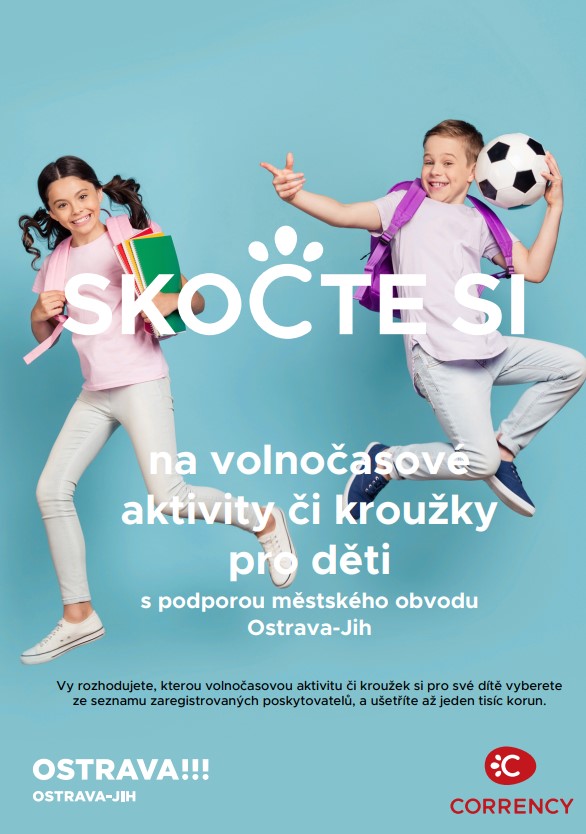 SKOČTE SI

na volnočasové aktivity či kroužky pro děti

s podporou městského obvodu Ostrava-Jih

Vy rozhodujete, kterou volnočasovou aktivitu či kroužek si pro své dítě vyberete ze seznamu zaregistrovaných poskytovatelů, a ušetříte až jeden tisíc korun.

OSTRAVA!!!
OSTRAVA-JIH

CORRENCY